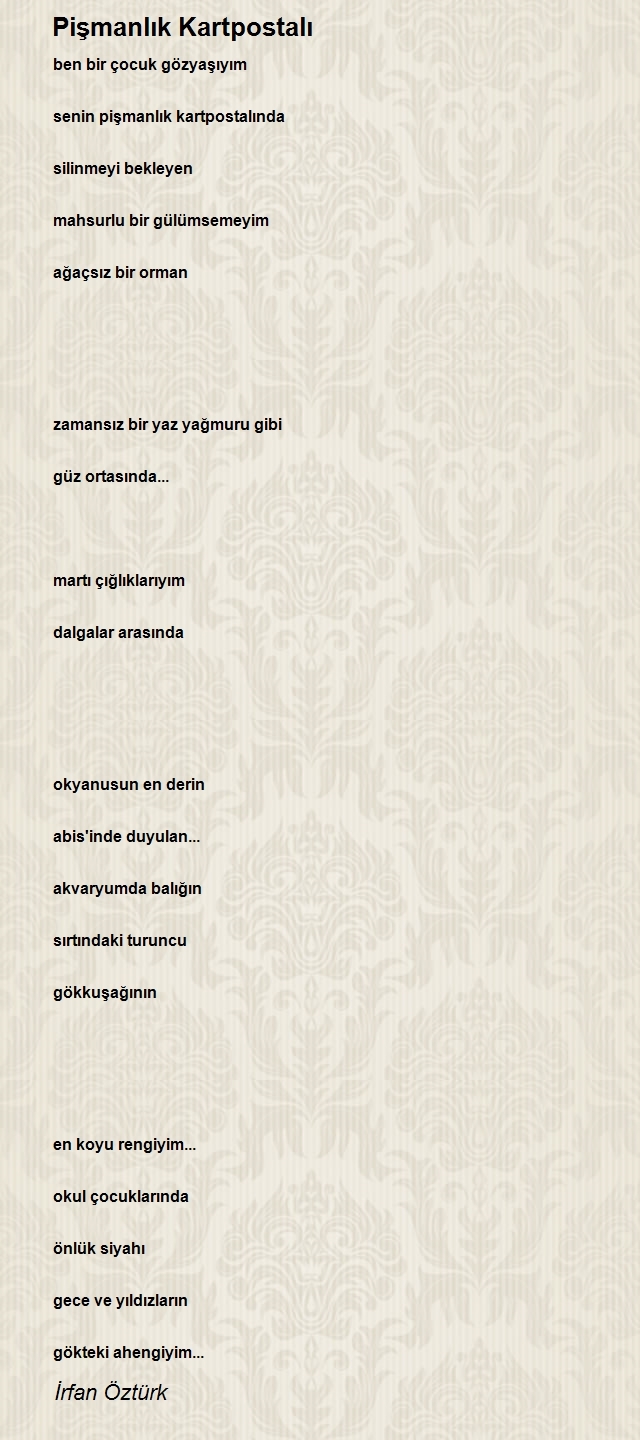 Pişmanlık Kartpostalı

ben bir çocuk gözyaşıyım

senin pişmanlık kartpostalında

silinmeyi bekleyen

mahsurlu bir gülümsemeyim

ağaçsız bir orman

zamansız bir yaz yağmuru gibi

güz ortasında...

martı çığlıklarıyım

dalgalar arasında

okyanusun en derin

abis'inde duyulan...

akvaryumda balığın

sırtındaki turuncu

gökkuşağının

en koyu rengiyim...

okul çocuklarında

önlük siyahı

gece ve yıldızların

gökteki ahengiyim...

İrfan Öztürk